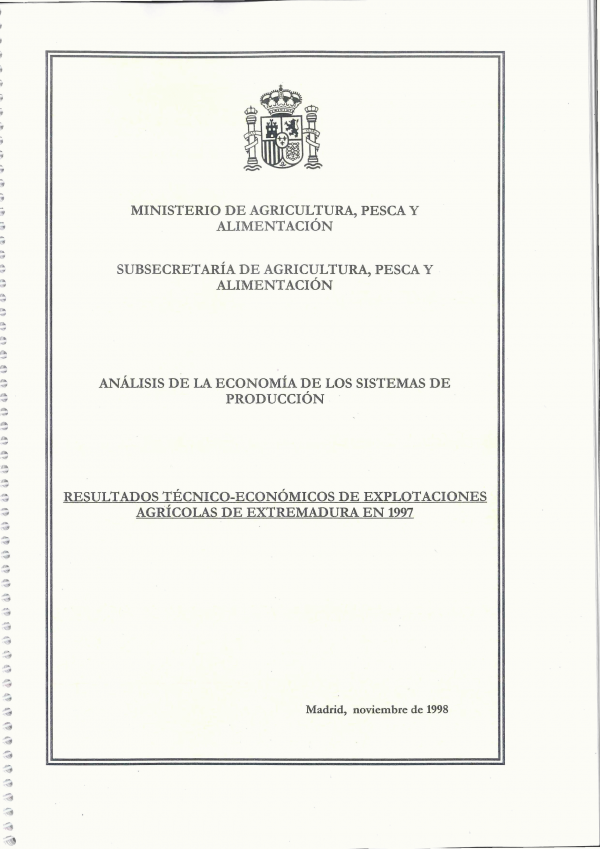 MINISTERIO DE AGRICULTURA, PESCA Y ALIMENTACIÓN

SUBSECRETARÍA DE AGRICULTURA, PESCA Y ALIMENTACIÓN

ANÁLISIS DE LA ECONOMÍA DE LOS SISTEMAS DE PRODUCCIÓN

RESULTADOS TÉCNICO-ECONÓMICOS DE EXPLOTACIONES AGRÍCOLAS DE EXTREMADURA EN 1997

Madrid, noviembre de 1998